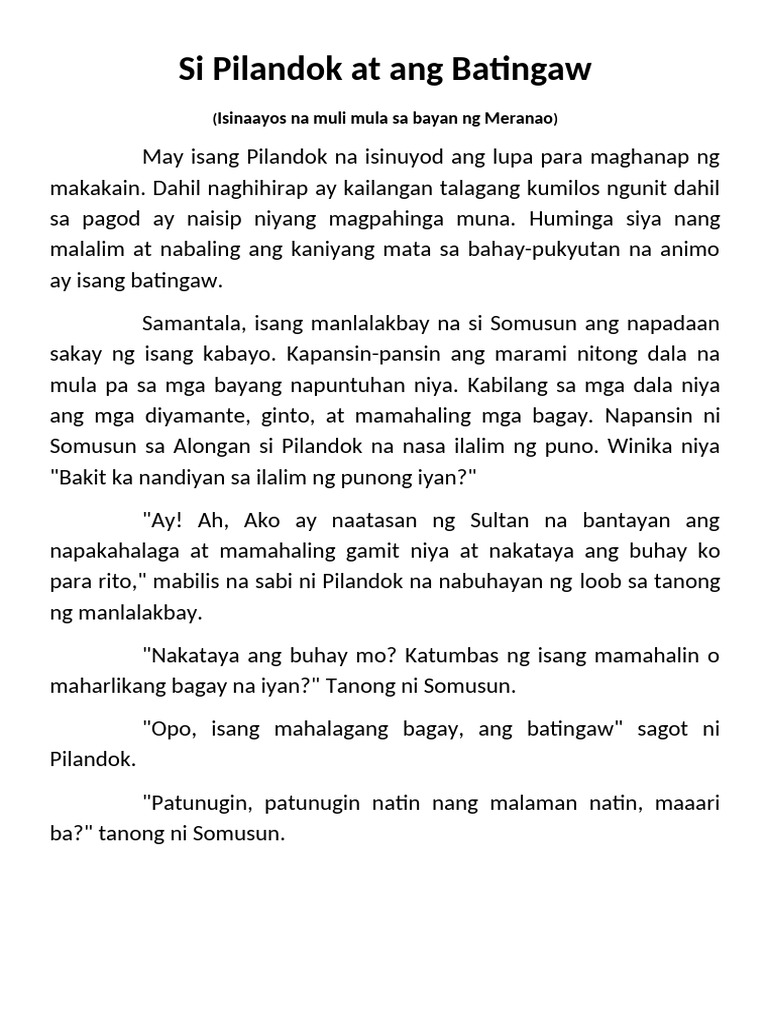 Si Pilandok at ang Batingaw

(Isinaayos na muli mula sa bayan ng Meranao)

May isang Pilandok na isinuyod ang lupa para maghanap ng makakain. Dahil naghihirap ay kailangan talagang kumilos ngunit dahil sa pagod ay naisip niyang magpahinga muna. Huminga siya nang malalim at nabaling ang kaniyang mata sa bahay-pukyutan na animo ay isang batingaw.

Samantala, isang manlalakbay na si Somusun ang napadaan sakay ng isang kabayo. Kapansin-pansin ang marami nitong dala na mula pa sa mga bayang napuntuhan niya. Kabilang sa mga dala niya ang mga diyamante, ginto, at mamahaling mga bagay. Napansin ni Somusun sa Alongan si Pilandok na nasa ilalim ng puno. Winika niya "Bakit ka nandiyan sa ilalim ng punong iyan?"

"Ay! Ah, Ako ay naatasan ng Sultan na bantayan ang napakahalaga at mamahaling gamit niya at nakataya ang buhay ko para rito," mabilis na sabi ni Pilandok na nabuhayan ng loob sa tanong ng manlalakbay.

"Nakataya ang buhay mo? Katumbas ng isang mamahalin o maharlikang bagay na iyan?" Tanong ni Somusun.

"Opo, isang mahalagang bagay, ang batingaw" sagot ni Pilandok.

"Patunugin, patunugin natin nang malaman natin, maaari ba?" tanong ni Somusun.